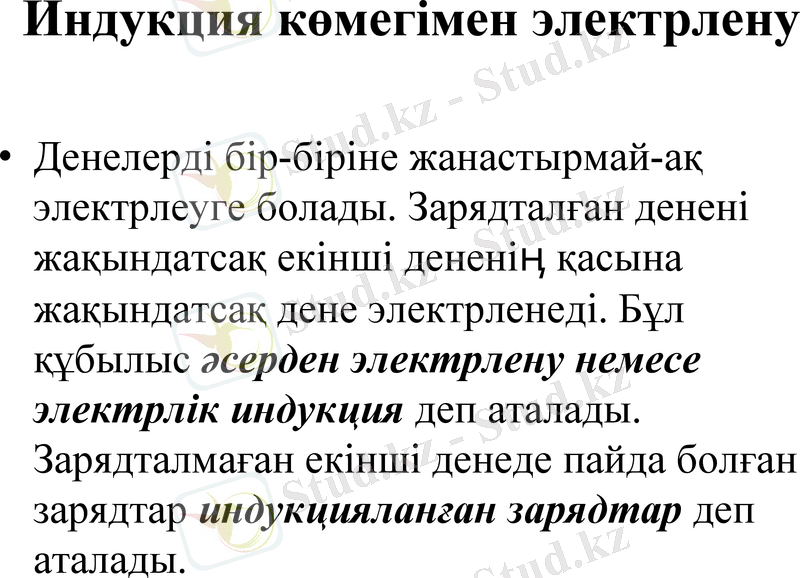 Индукция көмегімен электрлену

• Денелерді бір-біріне жанастырмай-ақ электрлеуге болады. Зарядталған денені жақындатсақ екінші дененің қасына жақындатсақ дене электрленеді. Бұл құбылыс әсерден электрлену немесе электрлік индукция деп аталады. Зарядталмаған екінші денеде пайда болған зарядтар индукцияланған зарядтар деп аталады.

Stud.kz - Stud.kz